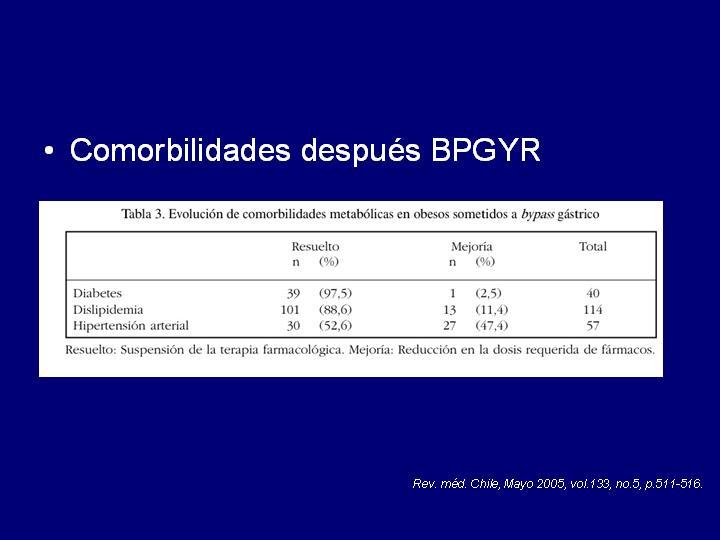 • Comorbilidades después BPGYR

Tabla 3. Evolución de comorbilidades metabólicas en obesos sometidos a bypass gástrico

| | Resuelto n | (%) | Mejoría n | (%) | Total |
|---|---|---|---|---|---|
| Diabetes | 39 | (97,5) | 1 | (2,5) | 40 |
| Dislipidemia | 101 | (88,6) | 13 | (11,4) | 114 |
| Hipertensión arterial | 30 | (52,6) | 27 | (47,4) | 57 |

Resuelto: Suspensión de la terapia farmacológica. Mejoría: Reducción en la dosis requerida de fármacos.

Rev. méd. Chile, Mayo 2005, vol.133, no.5, p.511-516.